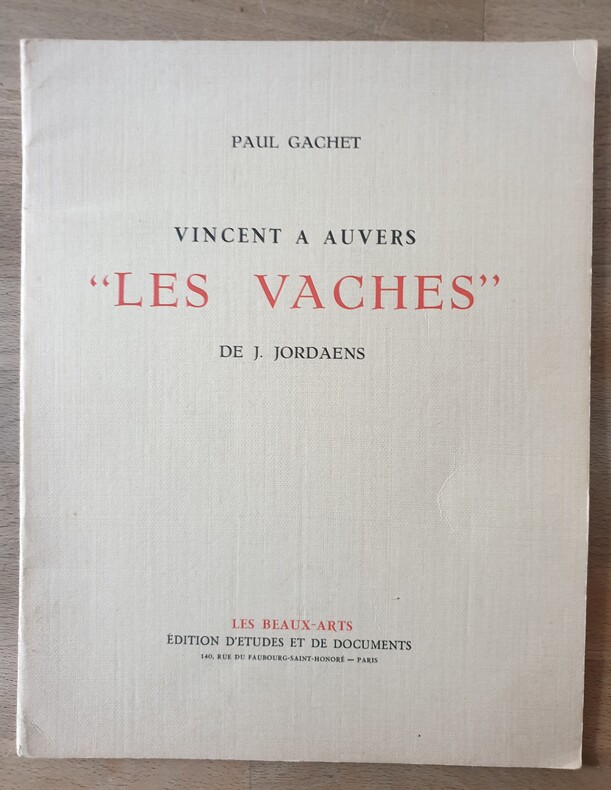 PAUL GACHET

VINCENT A AUVERS

"LES VACHES"

DE J. JORDAENS

LES BEAUX-ARTS

ÉDITION D'ETUDES ET DE DOCUMENTS

140, RUE DU FAUBOURG-SAINT-HONORÉ — PARIS